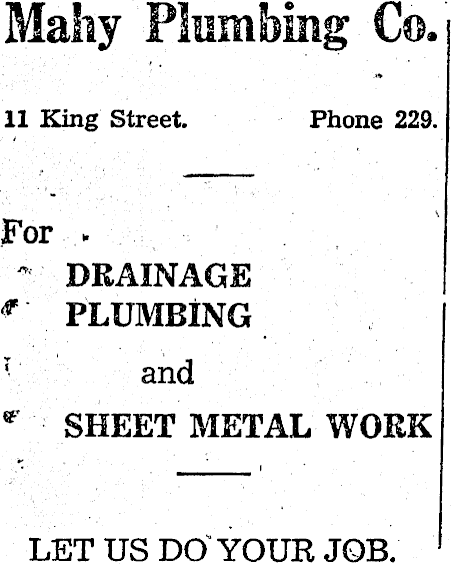 Mahy Plumbing Co.

11 King Street.    Phone 229.

For

DRAINAGE
PLUMBING

and

SHEET METAL WORK

LET US DO YOUR JOB.